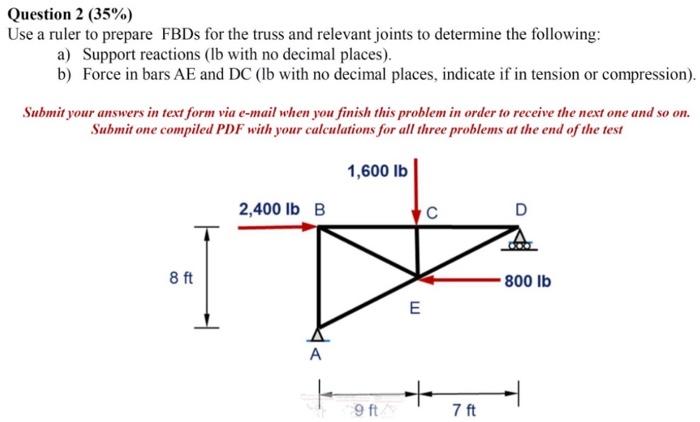 Question 2 (35%)
Use a ruler to prepare FBDs for the truss and relevant joints to determine the following:
a) Support reactions (lb with no decimal places).
b) Force in bars AE and DC (lb with no decimal places, indicate if in tension or compression).

Submit your answers in text form via e-mail when you finish this problem in order to receive the next one and so on.
Submit one compiled PDF with your calculations for all three problems at the end of the test

1,600 lb
2,400 lb B
C
D
8 ft
800 lb
E
A
9 ft
7 ft